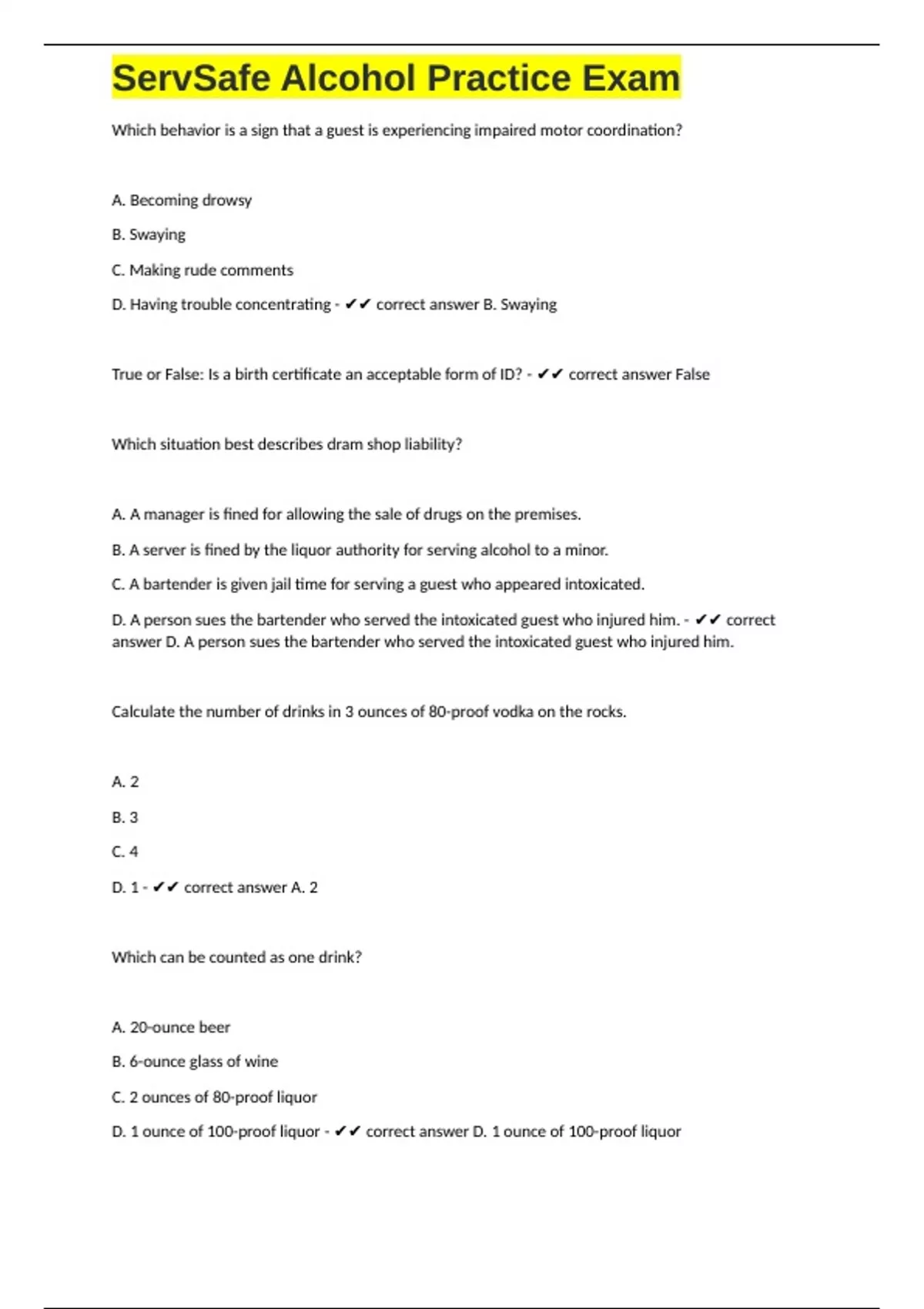 ServSafe Alcohol Practice Exam

Which behavior is a sign that a guest is experiencing impaired motor coordination?

A. Becoming drowsy

B. Swaying

C. Making rude comments

D. Having trouble concentrating - ✔✔ correct answer B. Swaying

True or False: Is a birth certificate an acceptable form of ID? - ✔✔ correct answer False

Which situation best describes dram shop liability?

A. A manager is fined for allowing the sale of drugs on the premises.

B. A server is fined by the liquor authority for serving alcohol to a minor.

C. A bartender is given jail time for serving a guest who appeared intoxicated.

D. A person sues the bartender who served the intoxicated guest who injured him. - ✔✔ correct answer D. A person sues the bartender who served the intoxicated guest who injured him.

Calculate the number of drinks in 3 ounces of 80-proof vodka on the rocks.

A. 2

B. 3

C. 4

D. 1 - ✔✔ correct answer A. 2

Which can be counted as one drink?

A. 20-ounce beer

B. 6-ounce glass of wine

C. 2 ounces of 80-proof liquor

D. 1 ounce of 100-proof liquor - ✔✔ correct answer D. 1 ounce of 100-proof liquor